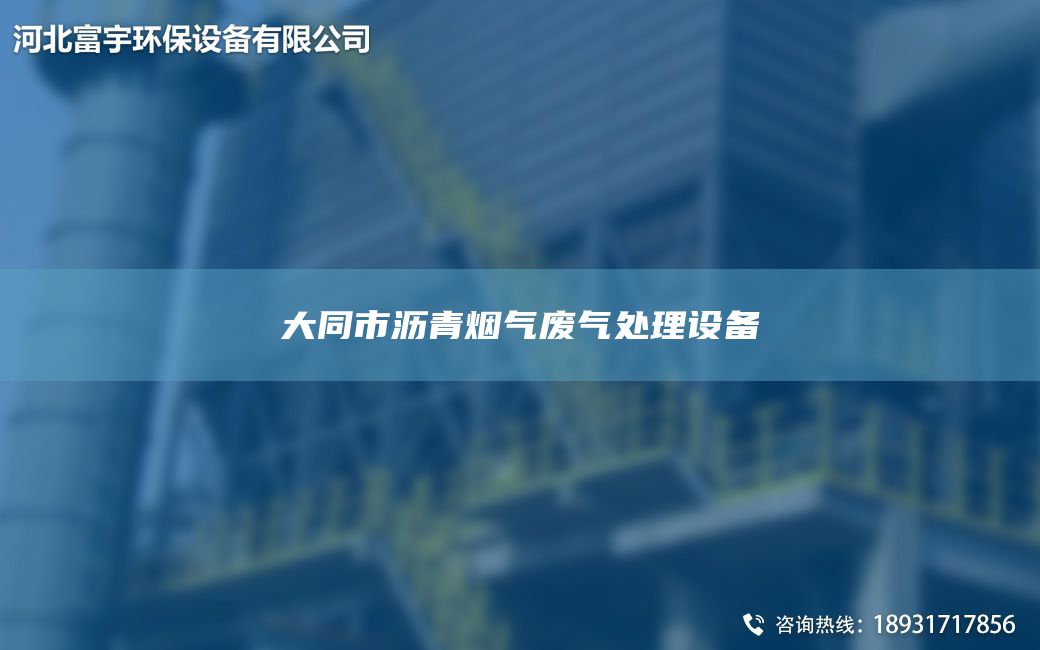 河北富宇环保设备有限公司

大同市沥青烟气废气处理设备

咨询热线：18931717856